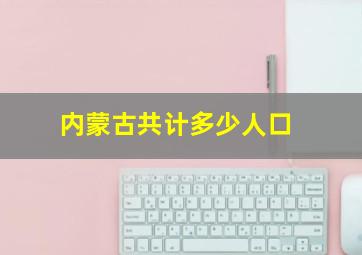 内蒙古共计多少人口